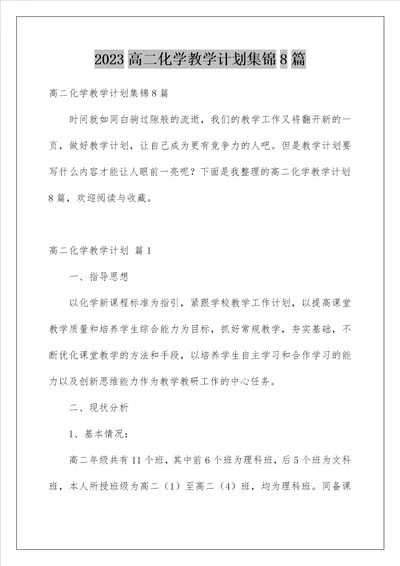 2023高二化学教学计划集锦8篇

高二化学教学计划集锦8篇

时间就如同白驹过隙般的流逝，我们的教学工作又将翻开新的一页，做好教学计划，让自己成为更有竞争力的人吧。但是教学计划要写什么内容才能让人眼前一亮呢？下面是我整理的高二化学教学计划8篇，欢迎阅读与收藏。

高二化学教学计划 篇1

一、指导思想

以化学新课程标准为指引，紧跟学校教学工作计划，以提高课堂教学质量和培养学生综合能力为目标，抓好常规教学，夯实基础，不断优化课堂教学的方法和手段，以培养学生自主学习和合作学习的能力以及创新思维能力作为教学教研工作的中心任务。

二、现状分析

1、基本情况：

高二年级共有11个班，其中前6个班为理科班，后5个班为文科班，本人所授班级为高二（1）至高二（4）班，均为理科班。同备课